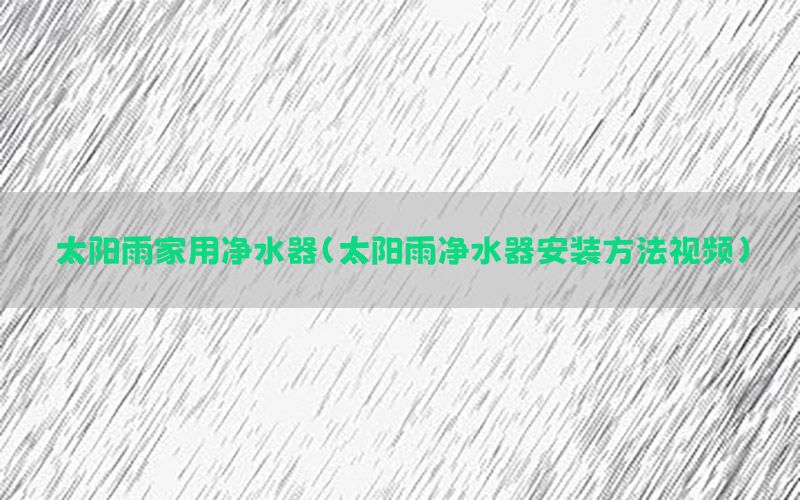 太阳雨家用净水器（太阳雨净水器安装方法视频）